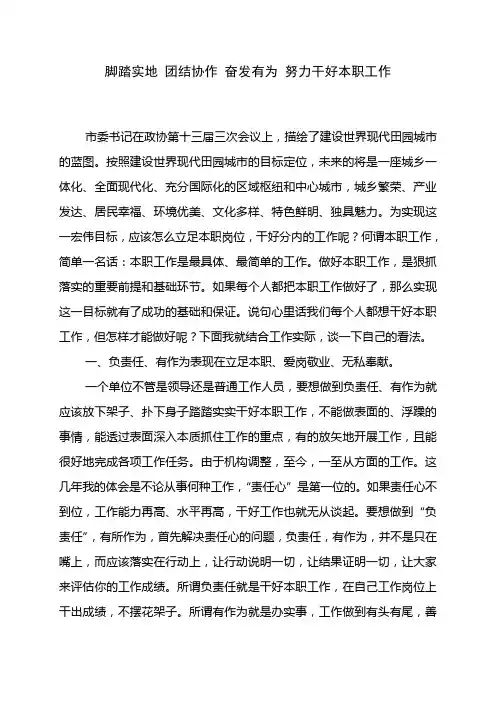 脚踏实地 团结协作 奋发有为 努力干好本职工作

市委书记在政协第十三届三次会议上，描绘了建设世界现代田园城市的蓝图。按照建设世界现代田园城市的目标定位，未来的将是一座城乡一体化、全面现代化、充分国际化的区域枢纽和中心城市，城乡繁荣、产业发达、居民幸福、环境优美、文化多样、特色鲜明、独具魅力。为实现这一宏伟目标，应该怎么立足本职岗位，干好分内的工作呢？何谓本职工作，简单一名话：本职工作是最具体、最简单的工作。做好本职工作，是狠抓落实的重要前提和基础环节。如果每个人都把本职工作做好了，那么实现这一目标就有了成功的基础和保证。说句心里话我们每个人都想干好本职工作，但怎样才能做好呢？下面我就结合工作实际，谈一下自己的看法。

一、负责任、有作为表现在立足本职、爱岗敬业、无私奉献。

一个单位不管是领导还是普通工作人员，要想做到负责任、有作为就应该放下架子、扑下身子踏踏实实干好本职工作，不能做表面的、浮躁的事情，能透过表面深入本质抓住工作的重点，有的放矢地开展工作，且能很好地完成各项工作任务。由于机构调整，至今，一至从方面的工作。这几年我的体会是不论从事何种工作，“责任心”是第一位的。如果责任心不到位，工作能力再高、水平再高，干好工作也就无从谈起。要想做到“负责任”，有所作为，首先解决责任心的问题，负责任，有作为，并不是只在嘴上，而应该落实在行动上，让行动说明一切，让结果证明一切，让大家来评估你的工作成绩。所谓负责任就是干好本职工作，在自己工作岗位上干出成绩，不摆花架子。所谓有作为就是办实事，工作做到有头有尾，善